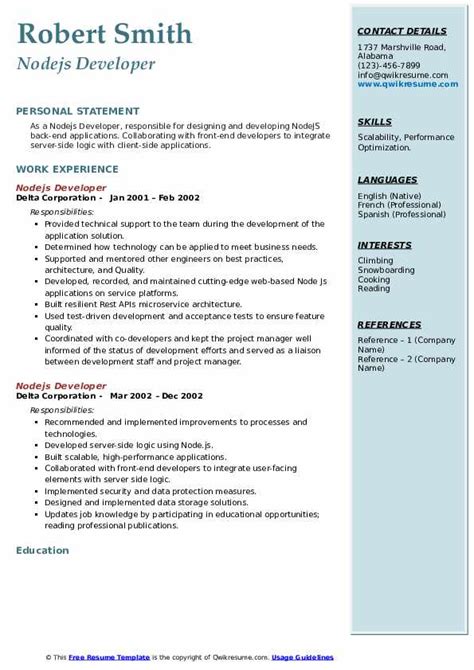 Robert Smith
Nodejs Developer

PERSONAL STATEMENT
As a Nodejs Developer, responsible for designing and developing NodeJS back-end applications. Collaborating with front-end developers to integrate server-side logic with client-side applications.

WORK EXPERIENCE
Nodejs Developer
Delta Corporation - Jan 2001 – Feb 2002
Responsibilities:
- Provided technical support to the team during the development of the application solution.
- Determined how technology can be applied to meet business needs.
- Supported and mentored other engineers on best practices, architecture, and Quality.
- Developed, recorded, and maintained cutting-edge web-based Node Js applications on service platforms.
- Built resilient Rest APIs microservice architecture.
- Used test-driven development and acceptance tests to ensure feature quality.
- Coordinated with co-developers and kept the project manager well informed of the status of development efforts and served as a liaison between development staff and project manager.

Nodejs Developer
Delta Corporation - Mar 2002 – Dec 2002
Responsibilities:
- Recommended and implemented improvements to processes and technologies.
- Developed server-side logic using Node.js.
- Built scalable, high-performance applications.
- Collaborated with front-end developers to integrate user-facing elements with server side logic.
- Implemented security and data protection measures.
- Designed and implemented data storage solutions.
- Updates job knowledge by participating in educational opportunities; reading professional publications.

Education

CONTACT DETAILS
1737 Marshville Road, Alabama
(123)-456-7899
info@qwikresume.com
www.qwikresume.com

SKILLS
Scalability, Performance Optimization.

LANGUAGES
English (Native)
French (Professional)
Spanish (Professional)

INTERESTS
Climbing
Snowboarding
Cooking
Reading

REFERENCES
Reference – 1 (Company Name)
Reference – 2 (Company Name)

© This Free Resume Template is the copyright of Qwikresume.com. Usage Guidelines